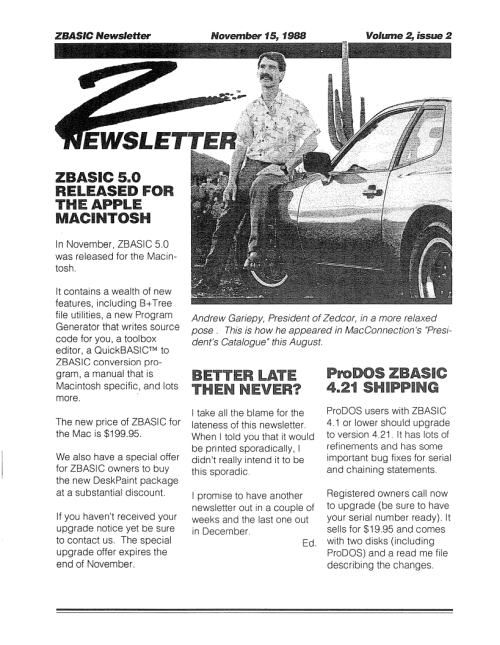 ZBASIC Newsletter November 15, 1988 Volume 2, issue 2

Z NEWSLETTER

ZBASIC 5.0 RELEASED FOR THE APPLE MACINTOSH

In November, ZBASIC 5.0 was released for the Macintosh.

It contains a wealth of new features, including B+Tree file utilities, a new Program Generator that writes source code for you, a toolbox editor, a QuickBASIC™ to ZBASIC conversion program, a manual that is Macintosh specific, and lots more.

The new price of ZBASIC for the Mac is $199.95.

We also have a special offer for ZBASIC owners to buy the new DeskPaint package at a substantial discount.

If you haven't received your upgrade notice yet be sure to contact us. The special upgrade offer expires the end of November.

Andrew Gariepy, President of Zedcor, in a more relaxed pose . This is how he appeared in MacConnection's "President's Catalogue" this August.

BETTER LATE THEN NEVER?

I take all the blame for the lateness of this newsletter. When I told you that it would be printed sporadically, I didn't really intend it to be this sporadic.

I promise to have another newsletter out in a couple of weeks and the last one out in December.

Ed.

ProDOS ZBASIC 4.21 SHIPPING

ProDOS users with ZBASIC 4.1 or lower should upgrade to version 4.21. It has lots of refinements and has some important bug fixes for serial and chaining statements.

Registered owners call now to upgrade (be sure to have your serial number ready). It sells for $19.95 and comes with two disks (including ProDOS) and a read me file describing the changes.